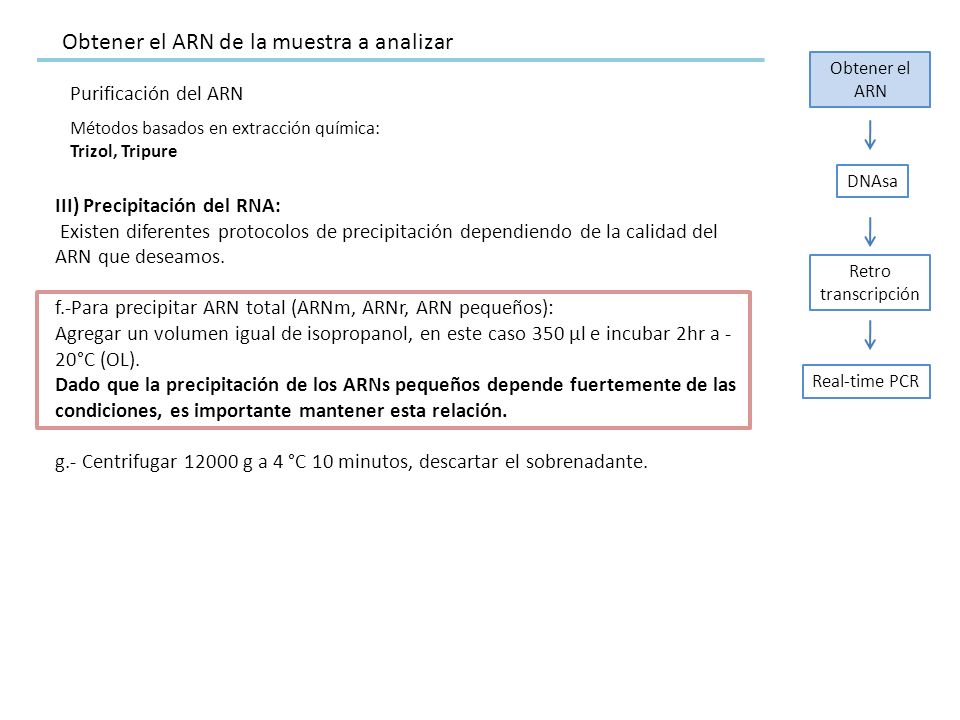 Obtener el ARN de la muestra a analizar

Purificación del ARN

Métodos basados en extracción química:
Trizol, Tripure

III) Precipitación del RNA:
Existen diferentes protocolos de precipitación dependiendo de la calidad del ARN que deseamos.

f.-Para precipitar ARN total (ARNm, ARNr, ARN pequeños):
Agregar un volumen igual de isopropanol, en este caso 350 µl e incubar 2hr a -20°C (OL).
Dado que la precipitación de los ARNs pequeños depende fuertemente de las condiciones, es importante mantener esta relación.

g.- Centrifugar 12000 g a 4 °C 10 minutos, descartar el sobrenadante.

Obtener el ARN

DNAsa

Retro transcripción

Real-time PCR